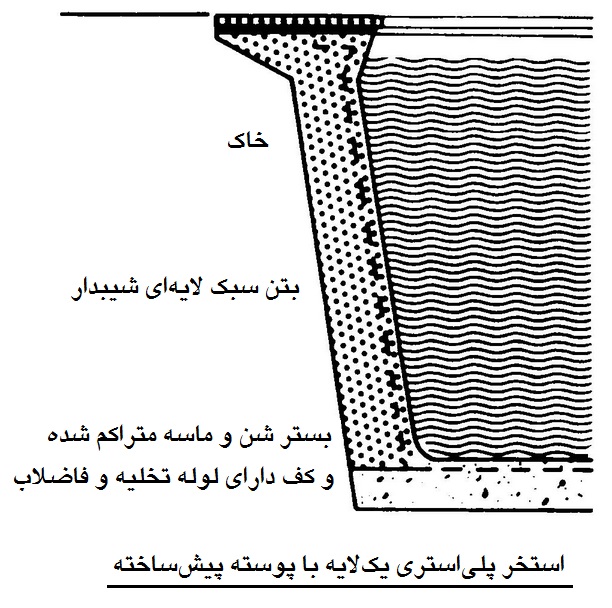 خاک

بتن سبک لایه‌ای شیبدار

بستر شن و ماسه متراکم شده
و کف دارای لوله تخلیه و فاضلاب

استخر پلی‌استری یک‌لایه با پوسته پیش‌ساخته